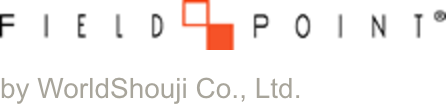 FIELD POINT®

by WorldShouji Co., Ltd.